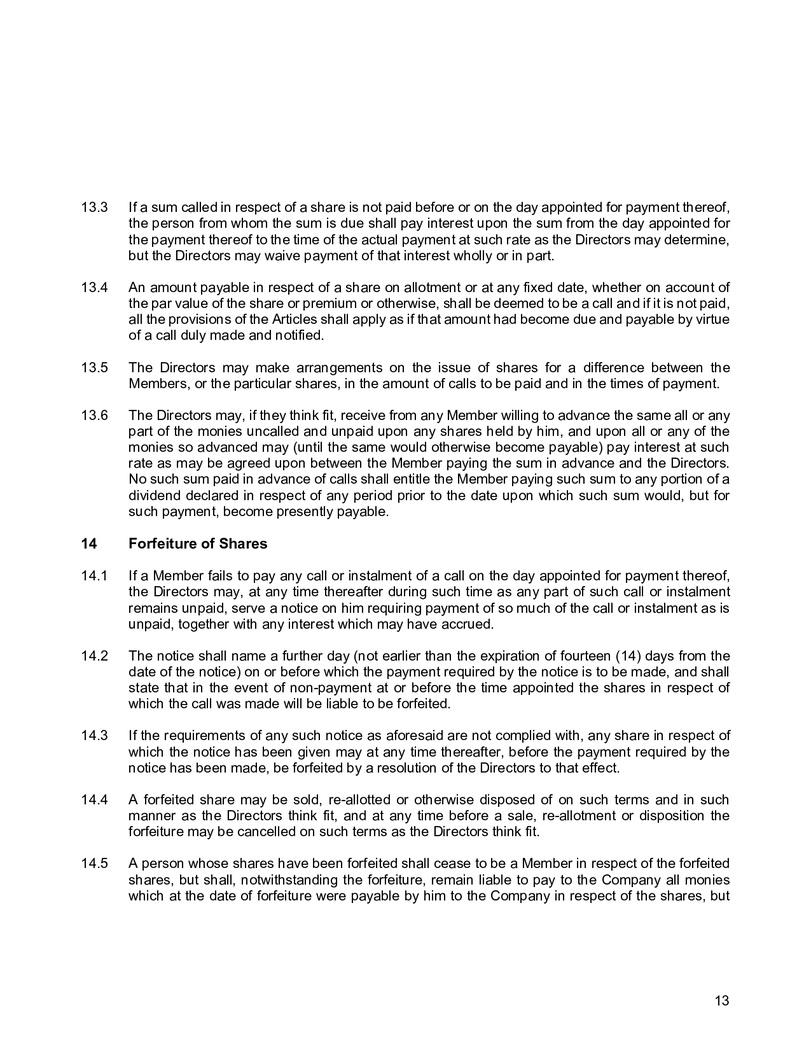 13.3 If a sum called in respect of a share is not paid before or on the day appointed for payment thereof, the person from whom the sum is due shall pay interest upon the sum from the day appointed for the payment thereof to the time of the actual payment at such rate as the Directors may determine, but the Directors may waive payment of that interest wholly or in part.

13.4 An amount payable in respect of a share on allotment or at any fixed date, whether on account of the par value of the share or premium or otherwise, shall be deemed to be a call and if it is not paid, all the provisions of the Articles shall apply as if that amount had become due and payable by virtue of a call duly made and notified.

13.5 The Directors may make arrangements on the issue of shares for a difference between the Members, or the particular shares, in the amount of calls to be paid and in the times of payment.

13.6 The Directors may, if they think fit, receive from any Member willing to advance the same all or any part of the monies uncalled and unpaid upon any shares held by him, and upon all or any of the monies so advanced may (until the same would otherwise become payable) pay interest at such rate as may be agreed upon between the Member paying the sum in advance and the Directors. No such sum paid in advance of calls shall entitle the Member paying such sum to any portion of a dividend declared in respect of any period prior to the date upon which such sum would, but for such payment, become presently payable.

14 Forfeiture of Shares

14.1 If a Member fails to pay any call or instalment of a call on the day appointed for payment thereof, the Directors may, at any time thereafter during such time as any part of such call or instalment remains unpaid, serve a notice on him requiring payment of so much of the call or instalment as is unpaid, together with any interest which may have accrued.

14.2 The notice shall name a further day (not earlier than the expiration of fourteen (14) days from the date of the notice) on or before which the payment required by the notice is to be made, and shall state that in the event of non-payment at or before the time appointed the shares in respect of which the call was made will be liable to be forfeited.

14.3 If the requirements of any such notice as aforesaid are not complied with, any share in respect of which the notice has been given may at any time thereafter, before the payment required by the notice has been made, be forfeited by a resolution of the Directors to that effect.

14.4 A forfeited share may be sold, re-allotted or otherwise disposed of on such terms and in such manner as the Directors think fit, and at any time before a sale, re-allotment or disposition the forfeiture may be cancelled on such terms as the Directors think fit.

14.5 A person whose shares have been forfeited shall cease to be a Member in respect of the forfeited shares, but shall, notwithstanding the forfeiture, remain liable to pay to the Company all monies which at the date of forfeiture were payable by him to the Company in respect of the shares, but

13